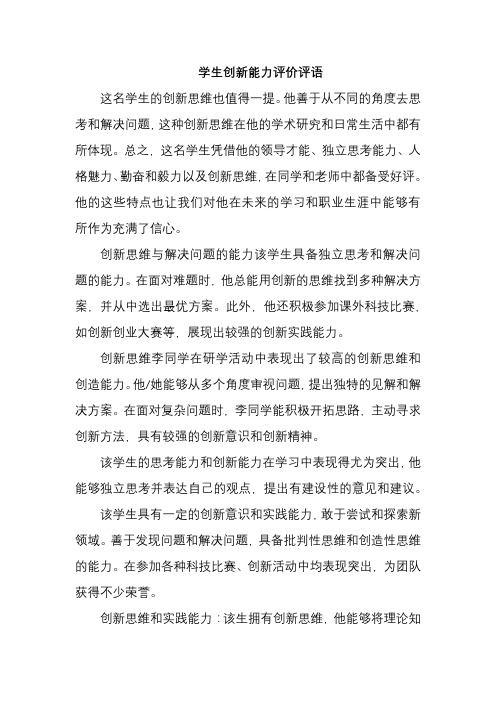 学生创新能力评价评语

这名学生的创新思维也值得一提。他善于从不同的角度去思考和解决问题，这种创新思维在他的学术研究和日常生活中都有所体现。总之，这名学生凭借他的领导才能、独立思考能力、人格魅力、勤奋和毅力以及创新思维，在同学和老师中都备受好评。他的这些特点也让我们对他在未来的学习和职业生涯中能够有所作为充满了信心。

创新思维与解决问题的能力该学生具备独立思考和解决问题的能力。在面对难题时，他总能用创新的思维找到多种解决方案，并从中选出最优方案。此外，他还积极参加课外科技比赛，如创新创业大赛等，展现出较强的创新实践能力。

创新思维李同学在研学活动中表现出了较高的创新思维和创造能力。他/她能够从多个角度审视问题，提出独特的见解和解决方案。在面对复杂问题时，李同学能积极开拓思路，主动寻求创新方法，具有较强的创新意识和创新精神。

该学生的思考能力和创新能力在学习中表现得尤为突出，他能够独立思考并表达自己的观点，提出有建设性的意见和建议。

该学生具有一定的创新意识和实践能力，敢于尝试和探索新领域。善于发现问题和解决问题，具备批判性思维和创造性思维的能力。在参加各种科技比赛、创新活动中均表现突出，为团队获得不少荣誉。

创新思维和实践能力：该生拥有创新思维，他能够将理论知